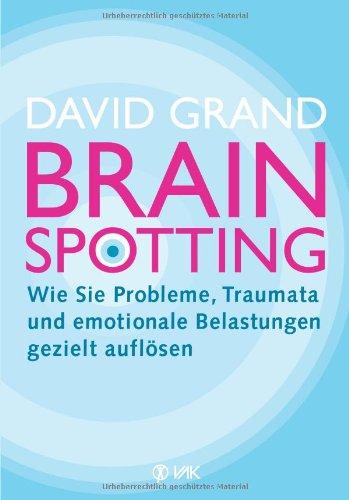 Urheberrechtlich geschütztes Material

DAVID GRAND

BRAIN SPOTTING

Wie Sie Probleme, Traumata und emotionale Belastungen gezielt auflösen

VAK

Urheberrechtlich geschütztes Material